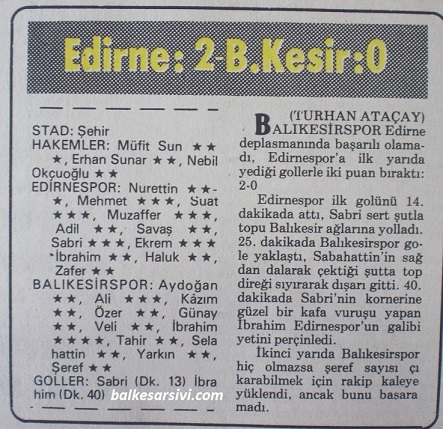 Edirne: 2-B.Kesir:0

STAD: Şehir
HAKEMLER: Müfit Sun ★★★, Erhan Sunar ★★, Nebil Okçuoğlu ★★
EDİRNESPOR: Nurettin ★★★, Mehmet ★★★, Suat ★★★, Muzaffer ★★★, Adil ★★, Savaş ★★, Sabri ★★★, Ekrem ★★★ İbrahim ★★, Haluk ★★, Zafer ★★
BALIKESİRSPOR: Aydoğan ★★, Ali ★★★, Kâzım ★★, Özer ★★, Günay ★★, Veli ★★, İbrahim ★★★★, Tahir ★★, Selahattin ★★, Yarkın ★★, Şeref ★★
GOLLER: Sabri (Dk. 13) İbrahim (Dk. 40)

balkesarsivi.com

(TURHAN ATAÇAY)
BALIKESİRSPOR Edirne deplasmanında başarılı olamadı, Edirnespor'a ilk yarıda yediği gollerle iki puan bıraktı: 2-0

Edirnespor ilk golünü 14. dakikada attı, Sabri sert şutla topu Balıkesir ağlarına yolladı. 25. dakikada Balıkesirspor gole yaklaştı, Sabahattin'in sağdan dalarak çektiği şutta top direği sıyırarak dışarı gitti. 40. dakikada Sabri'nin kornerine güzel bir kafa vuruşu yapan İbrahim Edirnespor'un galibiyetini perçinledi.

İkinci yarıda Balıkesirspor hiç olmazsa şeref sayısı çıkarabilmek için rakip kaleye yüklendi, ancak bunu basaramadı.